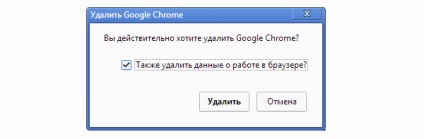 Удалить Google Chrome

X

Вы действительно хотите удалить Google Chrome?

Также удалить данные о работе в браузере?

Удалить

Отмена